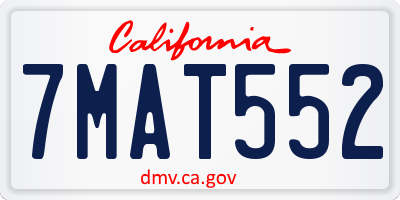 California

7MAT552

dmv.ca.gov